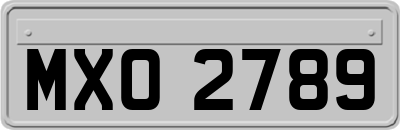 MXO 2789